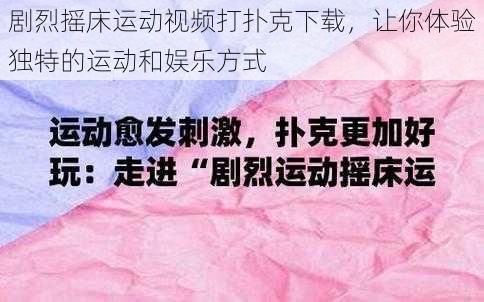 剧烈摇床运动视频打扑克下载，让你体验独特的运动和娱乐方式

运动愈发刺激，扑克更加好玩：走进“剧烈运动摇床运